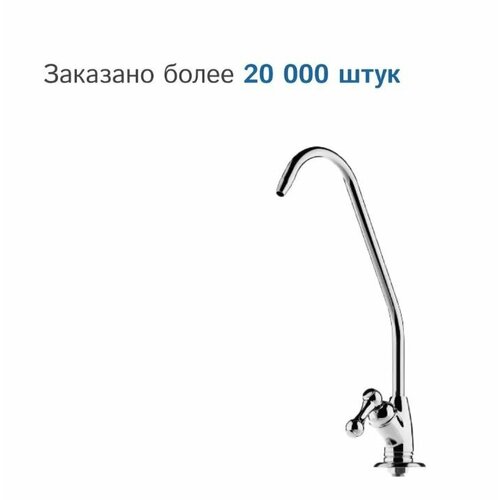 Заказано более 20 000 штук